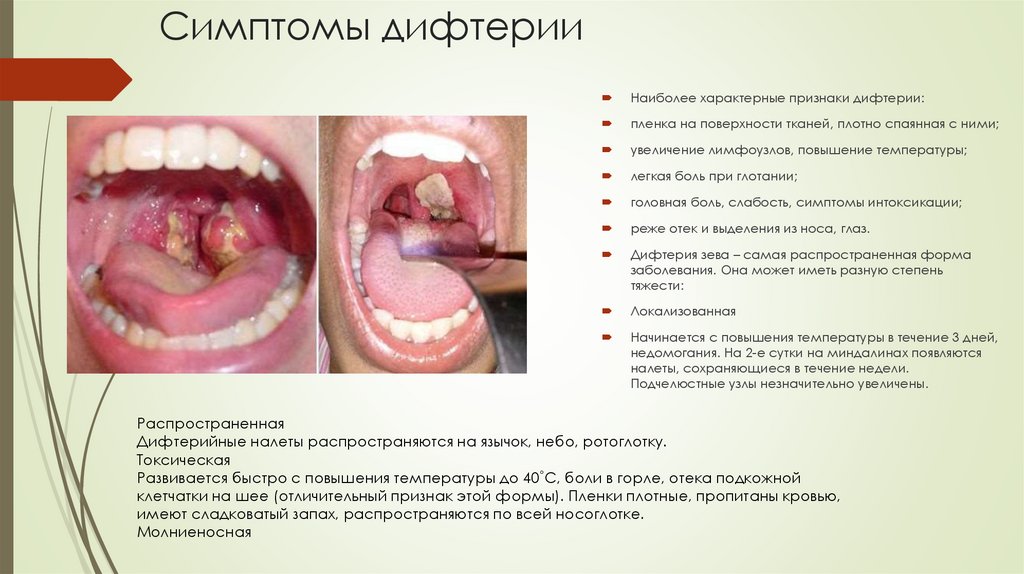 Симптомы дифтерии

Наиболее характерные признаки дифтерии:

пленка на поверхности тканей, плотно спаянная с ними;

увеличение лимфоузлов, повышение температуры;

легкая боль при глотании;

головная боль, слабость, симптомы интоксикации;

реже отек и выделения из носа, глаз.

Дифтерия зева – самая распространенная форма заболевания. Она может иметь разную степень тяжести:

Локализованная

Начинается с повышения температуры в течение 3 дней, недомогания. На 2-е сутки на миндалинах появляются налеты, сохраняющиеся в течение недели. Подчелюстные узлы незначительно увеличены.

Распространенная
Дифтерийные налеты распространяются на язычок, небо, ротоглотку.
Токсическая
Развивается быстро с повышения температуры до 40°С, боли в горле, отека подкожной клетчатки на шее (отличительный признак этой формы). Пленки плотные, пропитаны кровью, имеют сладковатый запах, распространяются по всей носоглотке.
Молниеносная